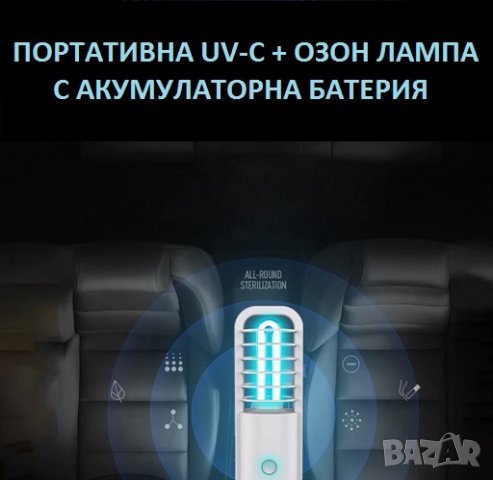 ПОРТАТИВНА UV-C + ОЗОН ЛАМПА
С АКУМУЛАТОРНА БАТЕРИЯ

ALL-ROUND STERILIZATION

BAZAR